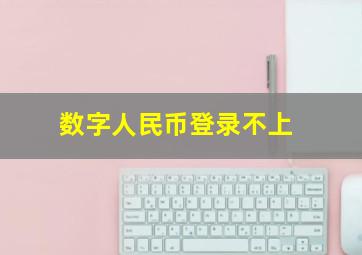 数字人民币登录不上